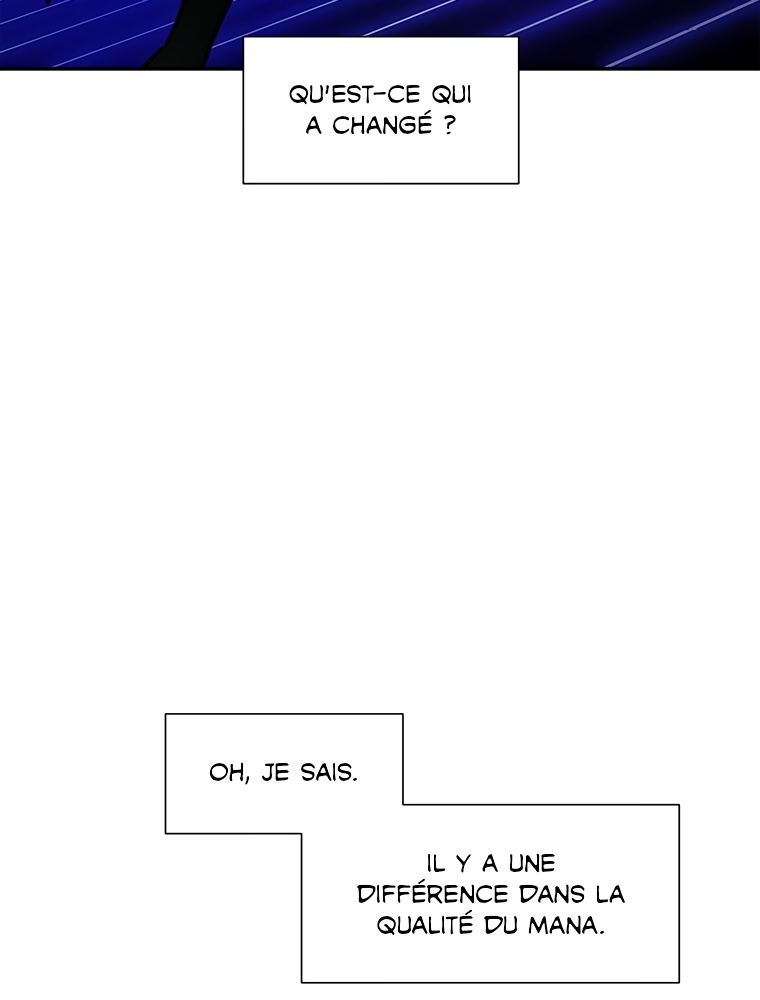 QU'EST-CE QUI A CHANGÉ ?

OH, JE SAIS.

IL Y A UNE DIFFÉRENCE DANS LA QUALITÉ DU MANA.